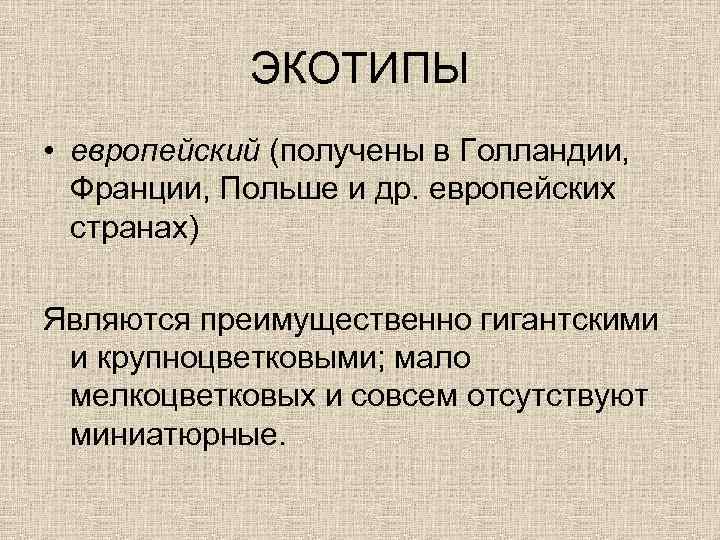 ЭКОТИПЫ

• европейский (получены в Голландии, Франции, Польше и др. европейских странах)

Являются преимущественно гигантскими и крупноцветковыми; мало мелкоцветковых и совсем отсутствуют миниатюрные.